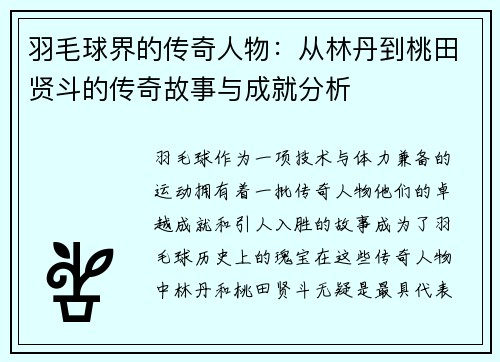 羽毛球界的传奇人物：从林丹到桃田贤斗的传奇故事与成就分析

羽毛球作为一项技术与体力兼备的运动拥有着一批传奇人物他们的卓越成就和引人入胜的故事成为了羽毛球历史上的瑰宝在这些传奇人物中林丹和桃田贤斗无疑是最具代表